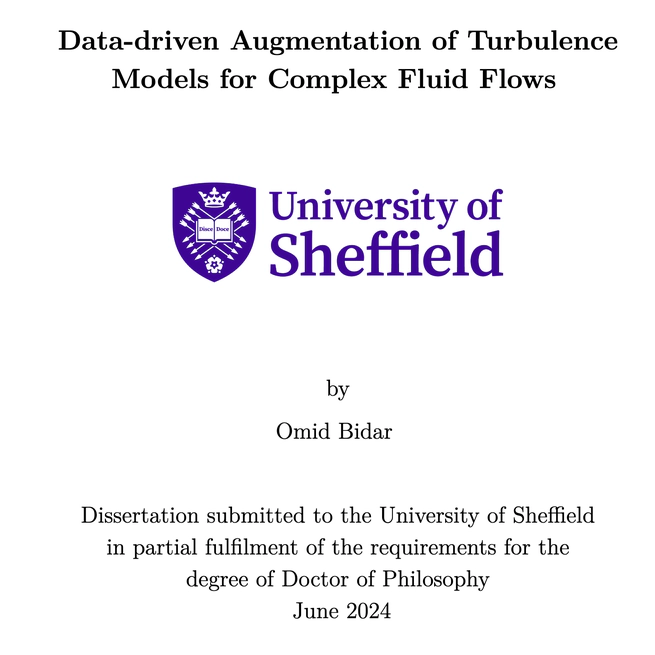 Data-driven Augmentation of Turbulence Models for Complex Fluid Flows

Disce Doce

University of Sheffield

by

Omid Bidar

Dissertation submitted to the University of Sheffield in partial fulfilment of the requirements for the degree of Doctor of Philosophy
June 2024